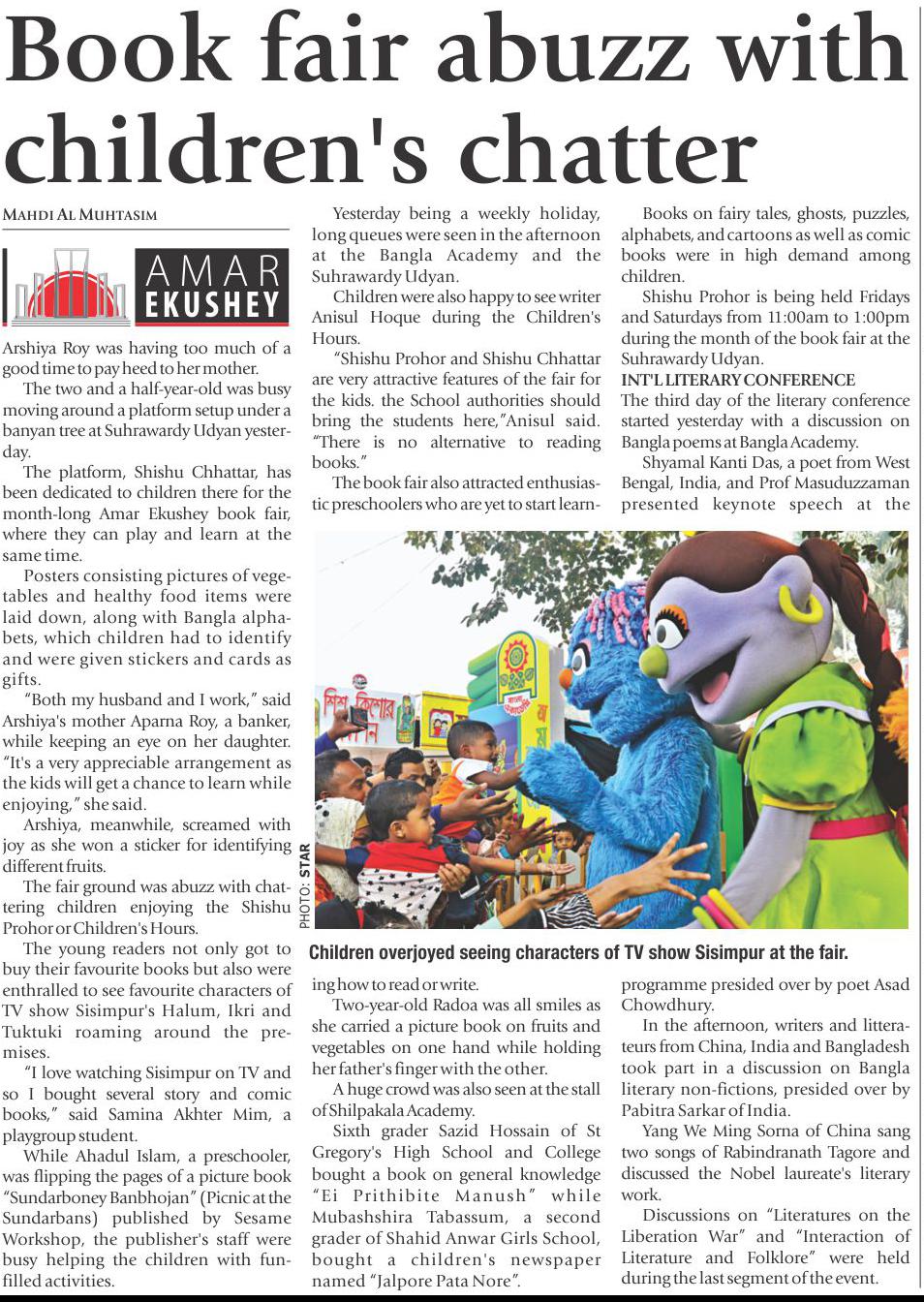 Book fair abuzz with children's chatter

MAHDI AL MUHTASIM

AMAR EKUSHEY

Arshiya Roy was having too much of a good time to pay heed to her mother.

The two and a half-year-old was busy moving around a platform setup under a banyan tree at Suhrawardy Udyan yesterday.

The platform, Shishu Chhattar, has been dedicated to children there for the month-long Amar Ekushey book fair, where they can play and learn at the same time.

Posters consisting pictures of vegetables and healthy food items were laid down, along with Bangla alphabets, which children had to identify and were given stickers and cards as gifts.

"Both my husband and I work," said Arshiya's mother Aparna Roy, a banker, while keeping an eye on her daughter. "It's a very appreciable arrangement as the kids will get a chance to learn while enjoying," she said.

Arshiya, meanwhile, screamed with joy as she won a sticker for identifying different fruits.

The fair ground was abuzz with chattering children enjoying the Shishu Prohor or Children's Hours.

The young readers not only got to buy their favourite books but also were enthralled to see favourite characters of TV show Sisimpur's Halum, Ikri and Tuktuki roaming around the premises.

"I love watching Sisimpur on TV and so I bought several story and comic books," said Samina Akhter Mim, a playgroup student.

While Ahadul Islam, a preschooler, was flipping the pages of a picture book "Sundarboney Banbhojan" (Picnic at the Sundarbans) published by Sesame Workshop, the publisher's staff were busy helping the children with fun-filled activities.

Yesterday being a weekly holiday, long queues were seen in the afternoon at the Bangla Academy and the Suhrawardy Udyan.

Children were also happy to see writer Anisul Hoque during the Children's Hours.

"Shishu Prohor and Shishu Chhattar are very attractive features of the fair for the kids. the School authorities should bring the students here,"Anisul said. "There is no alternative to reading books."

The book fair also attracted enthusiastic preschoolers who are yet to start learning how to read or write.

Two-year-old Radoa was all smiles as she carried a picture book on fruits and vegetables on one hand while holding her father's finger with the other.

A huge crowd was also seen at the stall of Shilpakala Academy.

Sixth grader Sazid Hossain of St Gregory's High School and College bought a book on general knowledge "Ei Prithibite Manush" while Mubashshira Tabassum, a second grader of Shahid Anwar Girls School, bought a children's newspaper named "Jalpore Pata Nore".

Books on fairy tales, ghosts, puzzles, alphabets, and cartoons as well as comic books were in high demand among children.

Shishu Prohor is being held Fridays and Saturdays from 11:00am to 1:00pm during the month of the book fair at the Suhrawardy Udyan.

INT'L LITERARY CONFERENCE

The third day of the literary conference started yesterday with a discussion on Bangla poems at Bangla Academy.

Shyamal Kanti Das, a poet from West Bengal, India, and Prof Masuduzzaman presented keynote speech at the programme presided over by poet Asad Chowdhury.

In the afternoon, writers and litterateurs from China, India and Bangladesh took part in a discussion on Bangla literary non-fictions, presided over by Pabitra Sarkar of India.

Yang We Ming Sorna of China sang two songs of Rabindranath Tagore and discussed the Nobel laureate's literary work.

Discussions on "Literatures on the Liberation War" and "Interaction of Literature and Folklore" were held during the last segment of the event.

PHOTO: STAR

Children overjoyed seeing characters of TV show Sisimpur at the fair.